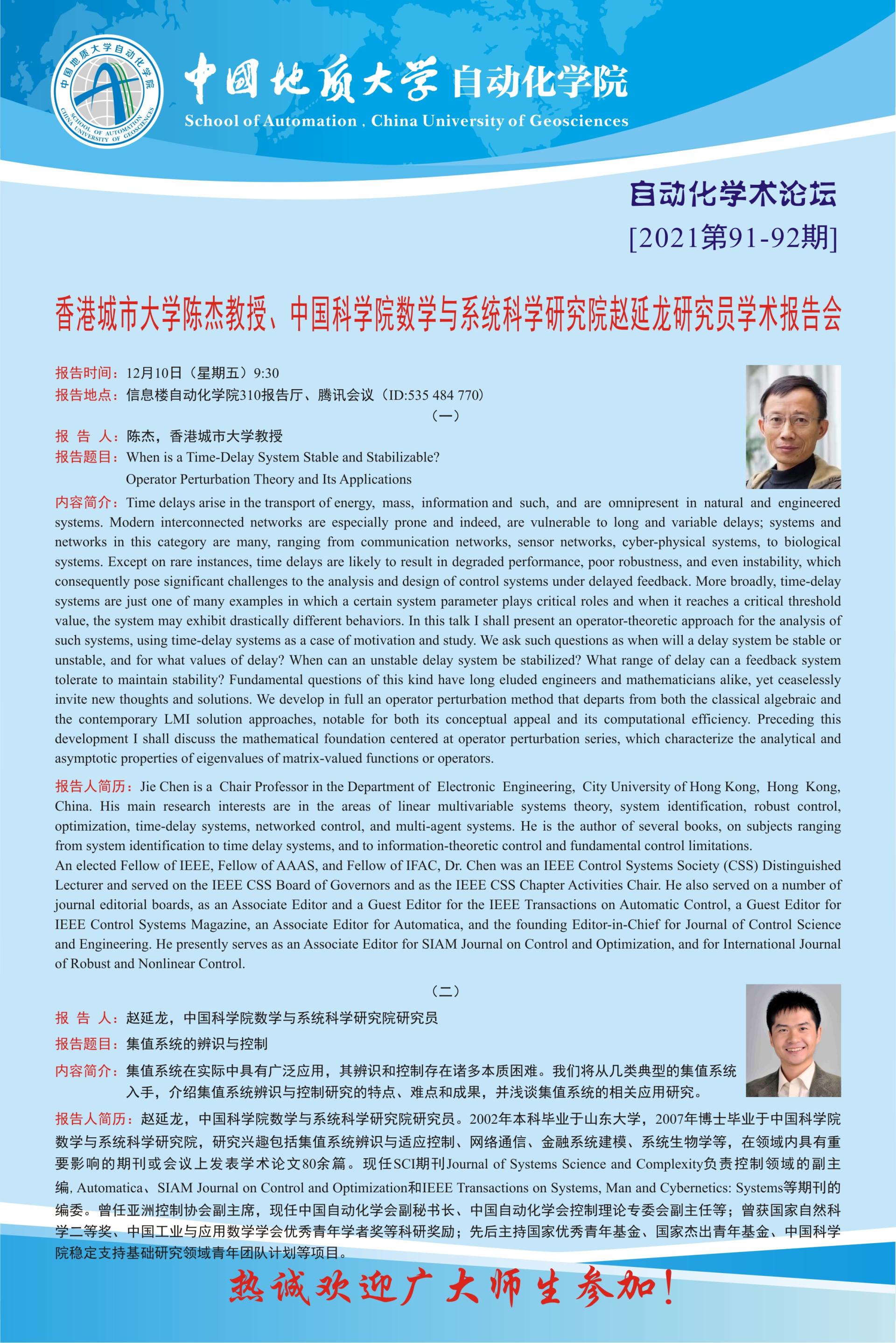 中国地质大学自动化学院
SCHOOL OF AUTOMATION CHINA UNIVERSITY OF GEOSCIENCES
中国地质大学 自动化学院
School of Automation , China University of Geosciences

自动化学术论坛
[2021第91-92期]

香港城市大学陈杰教授、中国科学院数学与系统科学研究院赵延龙研究员学术报告会

报告时间：12月10日（星期五）9:30
报告地点：信息楼自动化学院310报告厅、腾讯会议（ID:535 484 770）

（一）
报 告 人：陈杰，香港城市大学教授
报告题目：When is a Time-Delay System Stable and Stabilizable? Operator Perturbation Theory and Its Applications
内容简介：Time delays arise in the transport of energy, mass, information and such, and are omnipresent in natural and engineered systems. Modern interconnected networks are especially prone and indeed, are vulnerable to long and variable delays; systems and networks in this category are many, ranging from communication networks, sensor networks, cyber-physical systems, to biological systems. Except on rare instances, time delays are likely to result in degraded performance, poor robustness, and even instability, which consequently pose significant challenges to the analysis and design of control systems under delayed feedback. More broadly, time-delay systems are just one of many examples in which a certain system parameter plays critical roles and when it reaches a critical threshold value, the system may exhibit drastically different behaviors. In this talk I shall present an operator-theoretic approach for the analysis of such systems, using time-delay systems as a case of motivation and study. We ask such questions as when will a delay system be stable or unstable, and for what values of delay? When can an unstable delay system be stabilized? What range of delay can a feedback system tolerate to maintain stability? Fundamental questions of this kind have long eluded engineers and mathematicians alike, yet ceaselessly invite new thoughts and solutions. We develop in full an operator perturbation method that departs from both the classical algebraic and the contemporary LMI solution approaches, notable for both its conceptual appeal and its computational efficiency. Preceding this development I shall discuss the mathematical foundation centered at operator perturbation series, which characterize the analytical and asymptotic properties of eigenvalues of matrix-valued functions or operators.

报告人简历：Jie Chen is a Chair Professor in the Department of Electronic Engineering, City University of Hong Kong, Hong Kong, China. His main research interests are in the areas of linear multivariable systems theory, system identification, robust control, optimization, time-delay systems, networked control, and multi-agent systems. He is the author of several books, on subjects ranging from system identification to time delay systems, and to information-theoretic control and fundamental control limitations.
An elected Fellow of IEEE, Fellow of AAAS, and Fellow of IFAC, Dr. Chen was an IEEE Control Systems Society (CSS) Distinguished Lecturer and served on the IEEE CSS Board of Governors and as the IEEE CSS Chapter Activities Chair. He also served on a number of journal editorial boards, as an Associate Editor and a Guest Editor for the IEEE Transactions on Automatic Control, a Guest Editor for IEEE Control Systems Magazine, an Associate Editor for Automatica, and the founding Editor-in-Chief for Journal of Control Science and Engineering. He presently serves as an Associate Editor for SIAM Journal on Control and Optimization, and for International Journal of Robust and Nonlinear Control.

（二）
报 告 人：赵延龙，中国科学院数学与系统科学研究院研究员
报告题目：集值系统的辨识与控制
内容简介：集值系统在实际中具有广泛应用，其辨识和控制存在诸多本质困难。我们将从几类典型的集值系统入手，介绍集值系统辨识与控制研究的特点、难点和成果，并浅谈集值系统的相关应用研究。
报告人简历：赵延龙，中国科学院数学与系统科学研究院研究员。2002年本科毕业于山东大学，2007年博士毕业于中国科学院数学与系统科学研究院，研究兴趣包括集值系统辨识与适应控制、网络通信、金融系统建模、系统生物学等，在领域内具有重要影响的期刊或会议上发表学术论文80余篇。现任SCI期刊Journal of Systems Science and Complexity负责控制领域的副主编, Automatica、SIAM Journal on Control and Optimization和IEEE Transactions on Systems, Man and Cybernetics: Systems等期刊的编委。曾任亚洲控制协会副主席，现任中国自动化学会副秘书长、中国自动化学会控制理论专委会副主任等；曾获国家自然科学二等奖、中国工业与应用数学学会优秀青年学者奖等科研奖励；先后主持国家优秀青年基金、国家杰出青年基金、中国科学院稳定支持基础研究领域青年团队计划等项目。

热诚欢迎广大师生参加！